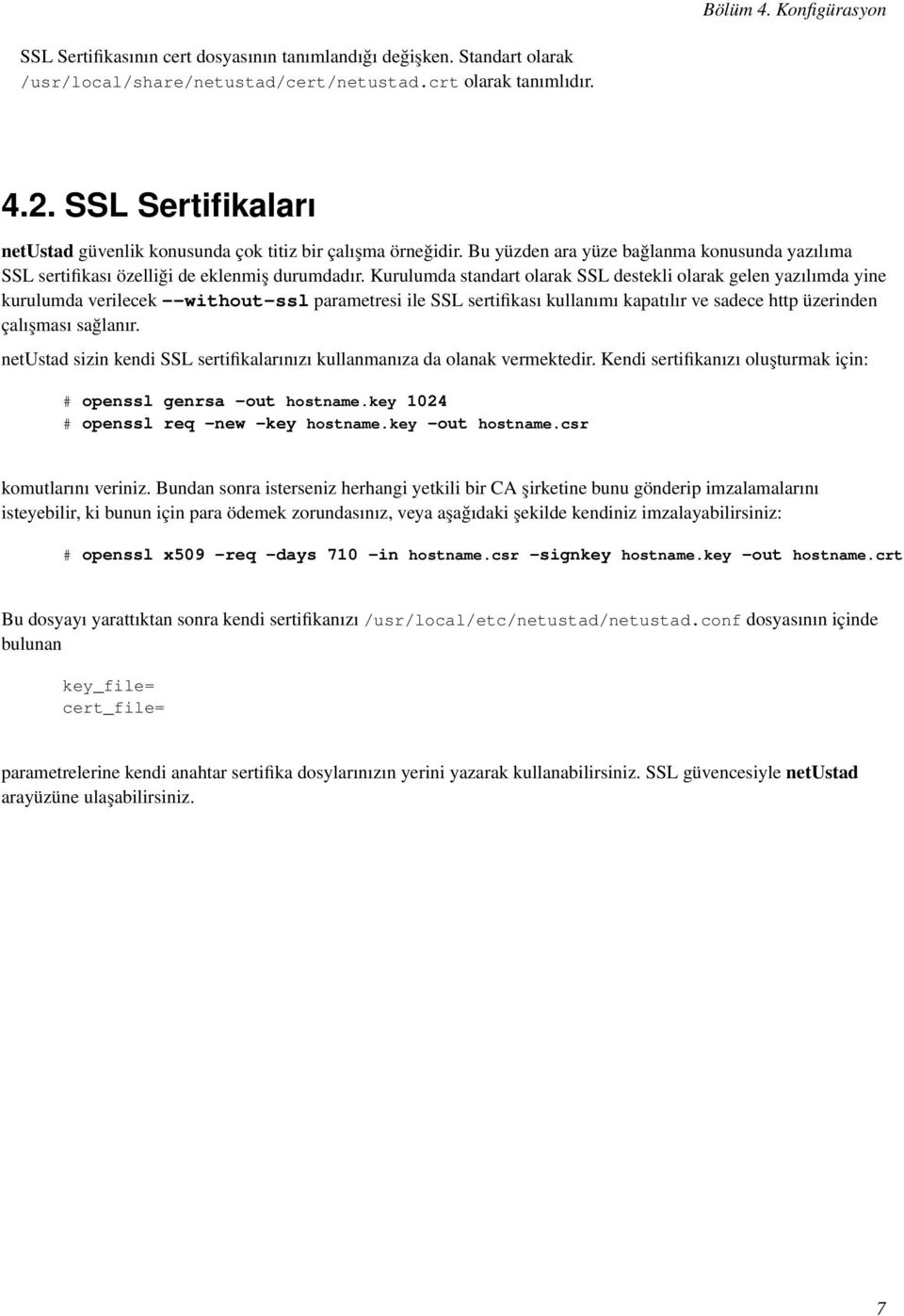 Bölüm 4. Konfigürasyon

SSL Sertifikasının cert dosyasının tanımlandığı değişken. Standart olarak /usr/local/share/netustad/cert/netustad.crt olarak tanımlıdır.

4.2. SSL Sertifikaları

netUstad güvenlik konusunda çok titiz bir çalışma örneğidir. Bu yüzden ara yüze bağlanma konusunda yazılıma SSL sertifikası özelliği de eklenmiş durumdadır. Kurulumda standart olarak SSL destekli olarak gelen yazılımda yine kurulumda verilecek --without-ssl parametresi ile SSL sertifikası kullanımı kapatılır ve sadece http üzerinden çalışması sağlanır.

netUstad sizin kendi SSL sertifikalarınızı kullanmanıza da olanak vermektedir. Kendi sertifikanızı oluşturmak için:

# openssl genrsa -out hostname.key 1024
# openssl req -new -key hostname.key -out hostname.csr

komutlarını veriniz. Bundan sonra isterseniz herhangi yetkili bir CA şirketine bunu gönderip imzalamalarını isteyebilir, ki bunun için para ödemek zorundasınız, veya aşağıdaki şekilde kendiniz imzalayabilirsiniz:

# openssl x509 -req -days 710 -in hostname.csr -signkey hostname.key -out hostname.crt

Bu dosyayı yarattıktan sonra kendi sertifikanızı /usr/local/etc/netustad/netustad.conf dosyasının içinde bulunan

key_file=
cert_file=

parametrelerine kendi anahtar sertifika dosylarınızın yerini yazarak kullanabilirsiniz. SSL güvencesiyle netUstad arayüzüne ulaşabilirsiniz.

7